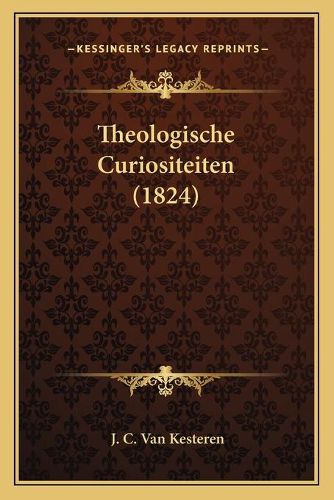 —KESSINGER'S LEGACY REPRINTS—

Theologische Curiositeiten (1824)

J. C. Van Kesteren